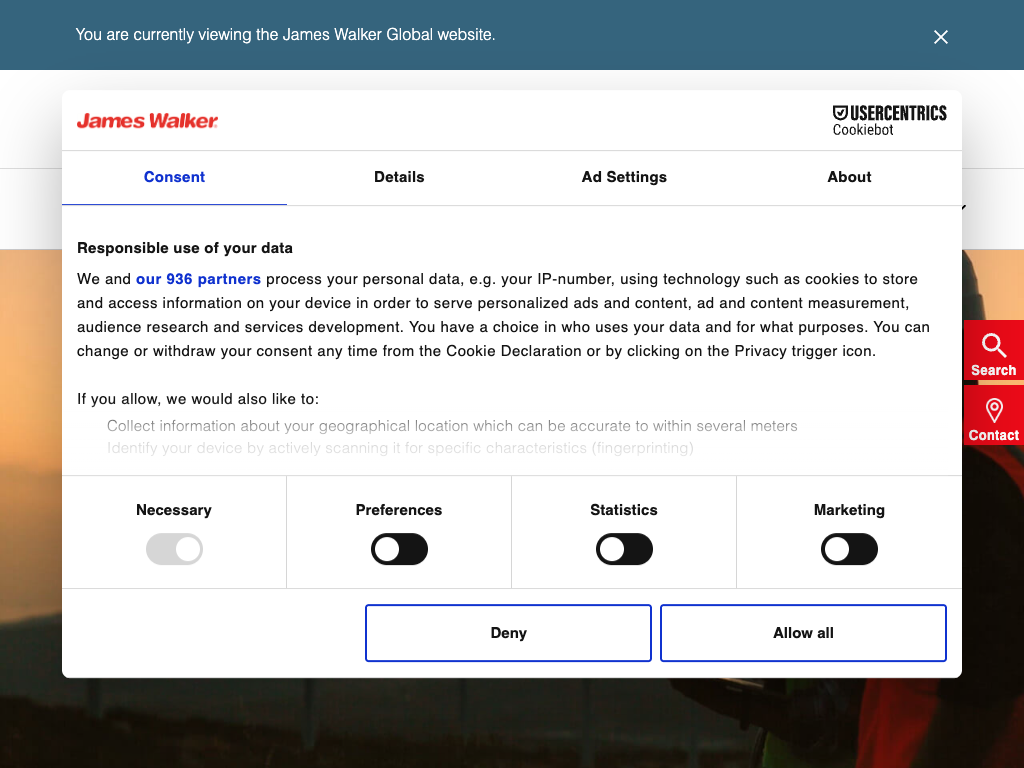 You are currently viewing the James Walker Global website.

James Walker

USERCENTRICS
Cookiebot

Consent
Details
Ad Settings
About

Responsible use of your data

We and our 936 partners process your personal data, e.g. your IP-number, using technology such as cookies to store and access information on your device in order to serve personalized ads and content, ad and content measurement, audience research and services development. You have a choice in who uses your data and for what purposes. You can change or withdraw your consent any time from the Cookie Declaration or by clicking on the Privacy trigger icon.

If you allow, we would also like to:

Collect information about your geographical location which can be accurate to within several meters
Identify your device by actively scanning it for specific characteristics (fingerprinting)

Necessary
Preferences
Statistics
Marketing

Deny
Allow all

Search
Contact